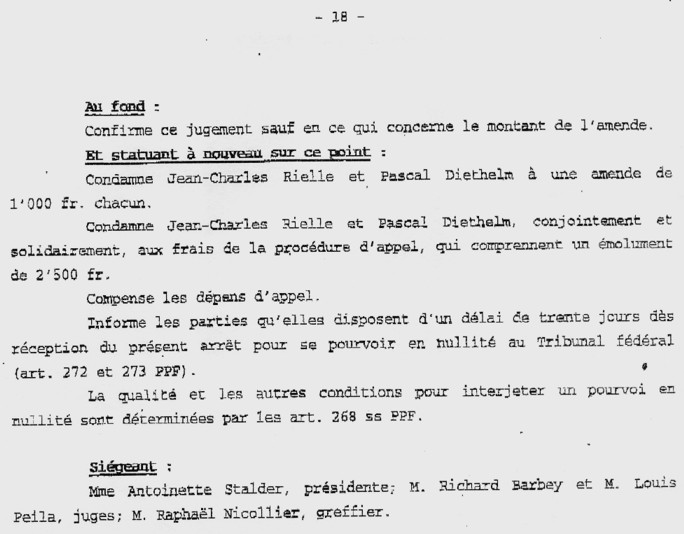 - 18 -

Au fond :

Confirme ce jugement sauf en ce qui concerne le montant de l'amende.

Et statuant à nouveau sur ce point :

Condamne Jean-Charles Rielle et Pascal Diethelm à une amende de 1'000 fr. chacun.

Condamne Jean-Charles Rielle et Pascal Diethelm, conjointement et solidairement, aux frais de la procédure d'appel, qui comprennent un émolument de 2'500 fr.

Compense les dépens d'appel.

Informe les parties qu'elles disposent d'un délai de trente jours dès réception du présent arrêt pour se pourvoir en nullité au Tribunal fédéral (art. 272 et 273 PPF).

La qualité et les autres conditions pour interjeter un pourvoi en nullité sont déterminées par les art. 268 ss PPF.

Siégeant :

Mme Antoinette Stalder, présidente; M. Richard Barbey et M. Louis Peila, juges; M. Raphaël Nicollier, greffier.